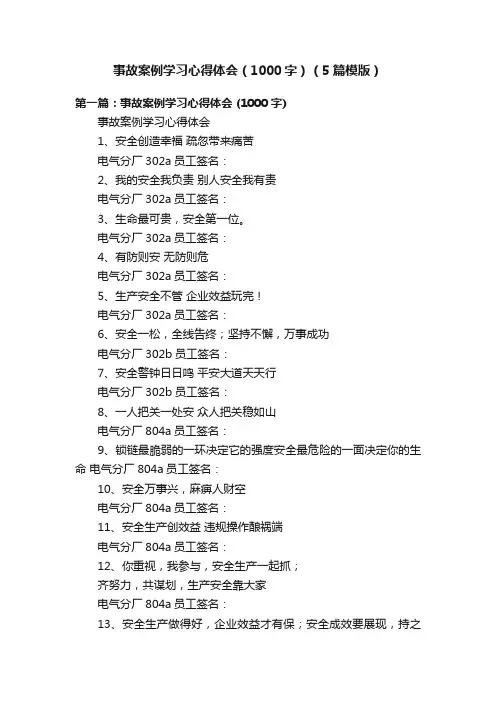 事故案例学习心得体会（1000字）（5篇模版）

第一篇：事故案例学习心得体会 (1000字)

事故案例学习心得体会

1、安全创造幸福 疏忽带来痛苦

电气分厂 302a 员工签名：

2、我的安全我负责 别人安全我有责

电气分厂 302a 员工签名：

3、生命最可贵，安全第一位。

电气分厂 302a 员工签名：

4、有防则安 无防则危

电气分厂 302a 员工签名：

5、生产安全不管 企业效益玩完！

电气分厂 302a 员工签名：

6、安全一松，全线告终；坚持不懈，万事成功

电气分厂 302b 员工签名：

7、安全警钟日日鸣 平安大道天天行

电气分厂 302b 员工签名：

8、一人把关一处安 众人把关稳如山

电气分厂 804a 员工签名：

9、锁链最脆弱的一环决定它的强度安全最危险的一面决定你的生命 电气分厂 804a 员工签名：

10、安全万事兴，麻痹人财空

电气分厂 804a 员工签名：

11、安全生产创效益 违规操作酿祸端

电气分厂 804a 员工签名：

12、你重视，我参与，安全生产一起抓；

齐努力，共谋划，生产安全靠大家

电气分厂 804a 员工签名：

13、安全生产做得好，企业效益才有保；安全成效要展现，持之